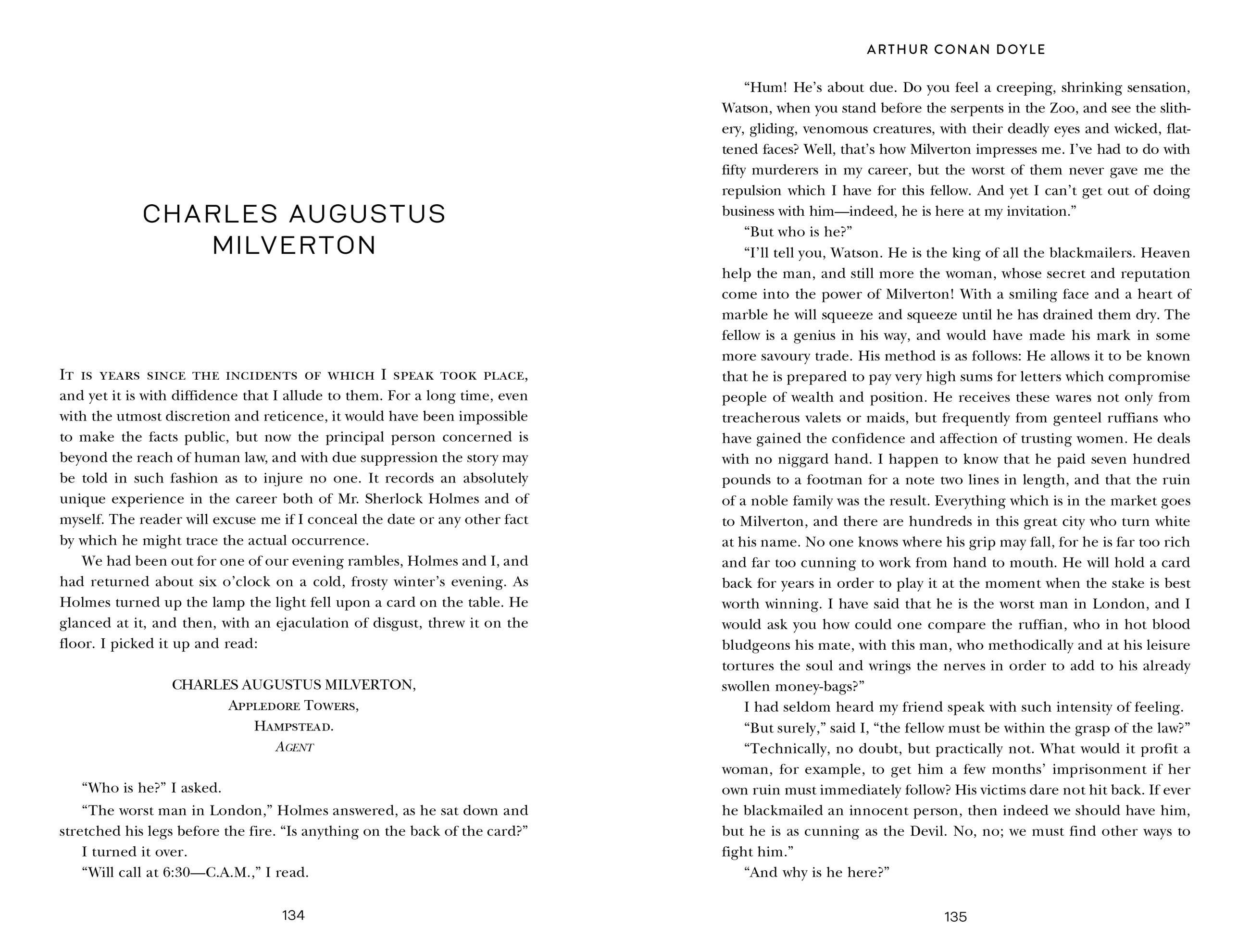 CHARLES AUGUSTUS MILVERTON

It is years since the incidents of which I speak took place, and yet it is with diffidence that I allude to them. For a long time, even with the utmost discretion and reticence, it would have been impossible to make the facts public, but now the principal person concerned is beyond the reach of human law, and with due suppression the story may be told in such fashion as to injure no one. It records an absolutely unique experience in the career both of Mr. Sherlock Holmes and of myself. The reader will excuse me if I conceal the date or any other fact by which he might trace the actual occurrence.

We had been out for one of our evening rambles, Holmes and I, and had returned about six o'clock on a cold, frosty winter's evening. As Holmes turned up the lamp the light fell upon a card on the table. He glanced at it, and then, with an ejaculation of disgust, threw it on the floor. I picked it up and read:

CHARLES AUGUSTUS MILVERTON,
Appledore Towers,
Hampstead.
Agent

"Who is he?" I asked.

"The worst man in London," Holmes answered, as he sat down and stretched his legs before the fire. "Is anything on the back of the card?"

I turned it over.

"Will call at 6:30—C.A.M.," I read.

134

ARTHUR CONAN DOYLE

"Hum! He's about due. Do you feel a creeping, shrinking sensation, Watson, when you stand before the serpents in the Zoo, and see the slithery, gliding, venomous creatures, with their deadly eyes and wicked, flattened faces? Well, that's how Milverton impresses me. I've had to do with fifty murderers in my career, but the worst of them never gave me the repulsion which I have for this fellow. And yet I can't get out of doing business with him—indeed, he is here at my invitation."

"But who is he?"

"I'll tell you, Watson. He is the king of all the blackmailers. Heaven help the man, and still more the woman, whose secret and reputation come into the power of Milverton! With a smiling face and a heart of marble he will squeeze and squeeze until he has drained them dry. The fellow is a genius in his way, and would have made his mark in some more savoury trade. His method is as follows: He allows it to be known that he is prepared to pay very high sums for letters which compromise people of wealth and position. He receives these wares not only from treacherous valets or maids, but frequently from genteel ruffians who have gained the confidence and affection of trusting women. He deals with no niggard hand. I happen to know that he paid seven hundred pounds to a footman for a note two lines in length, and that the ruin of a noble family was the result. Everything which is in the market goes to Milverton, and there are hundreds in this great city who turn white at his name. No one knows where his grip may fall, for he is far too rich and far too cunning to work from hand to mouth. He will hold a card back for years in order to play it at the moment when the stake is best worth winning. I have said that he is the worst man in London, and I would ask you how could one compare the ruffian, who in hot blood bludgeons his mate, with this man, who methodically and at his leisure tortures the soul and wrings the nerves in order to add to his already swollen money-bags?"

I had seldom heard my friend speak with such intensity of feeling.

"But surely," said I, "the fellow must be within the grasp of the law?"

"Technically, no doubt, but practically not. What would it profit a woman, for example, to get him a few months' imprisonment if her own ruin must immediately follow? His victims dare not hit back. If ever he blackmailed an innocent person, then indeed we should have him, but he is as cunning as the Devil. No, no; we must find other ways to fight him."

"And why is he here?"

135